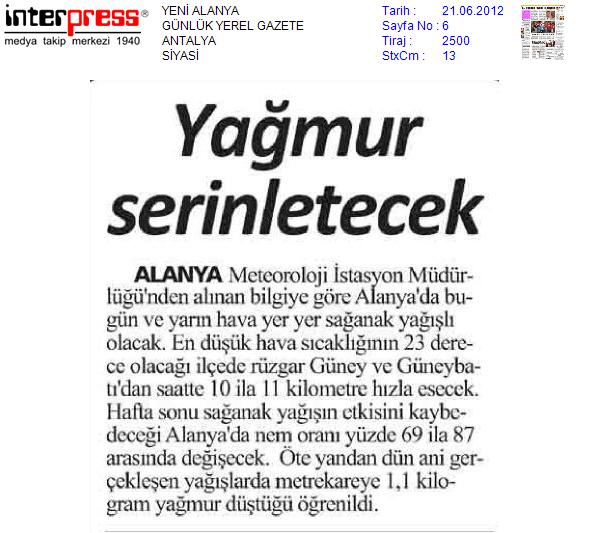 interpress®
medya takip merkezi 1940

YENİ ALANYA
GÜNLÜK YEREL GAZETE
ANTALYA
SİYASİ

Tarih : 21.06.2012
Sayfa No : 6
Tiraj : 2500
StxCm : 13

Yağmur serinletecek

ALANYA Meteoroloji İstasyon Müdürlüğü'nden alınan bilgiye göre Alanya'da bugün ve yarın hava yer yer sağanak yağışlı olacak. En düşük hava sıcaklığının 23 derece olacağı ilçede rüzgar Güney ve Güneybatı'dan saatte 10 ila 11 kilometre hızla esecek. Hafta sonu sağanak yağışın etkisini kaybedeceği Alanya'da nem oranı yüzde 69 ila 87 arasında değişecek. Öte yandan dün ani gerçekleşen yağışlarda metrekareye 1,1 kilogram yağmur düştüğü öğrenildi.